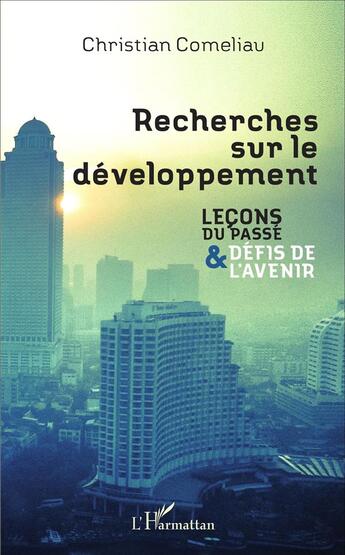 Christian Comeliau

Recherches sur le développement

LEÇONS DU PASSÉ & DÉFIS DE L'AVENIR

L'Harmattan